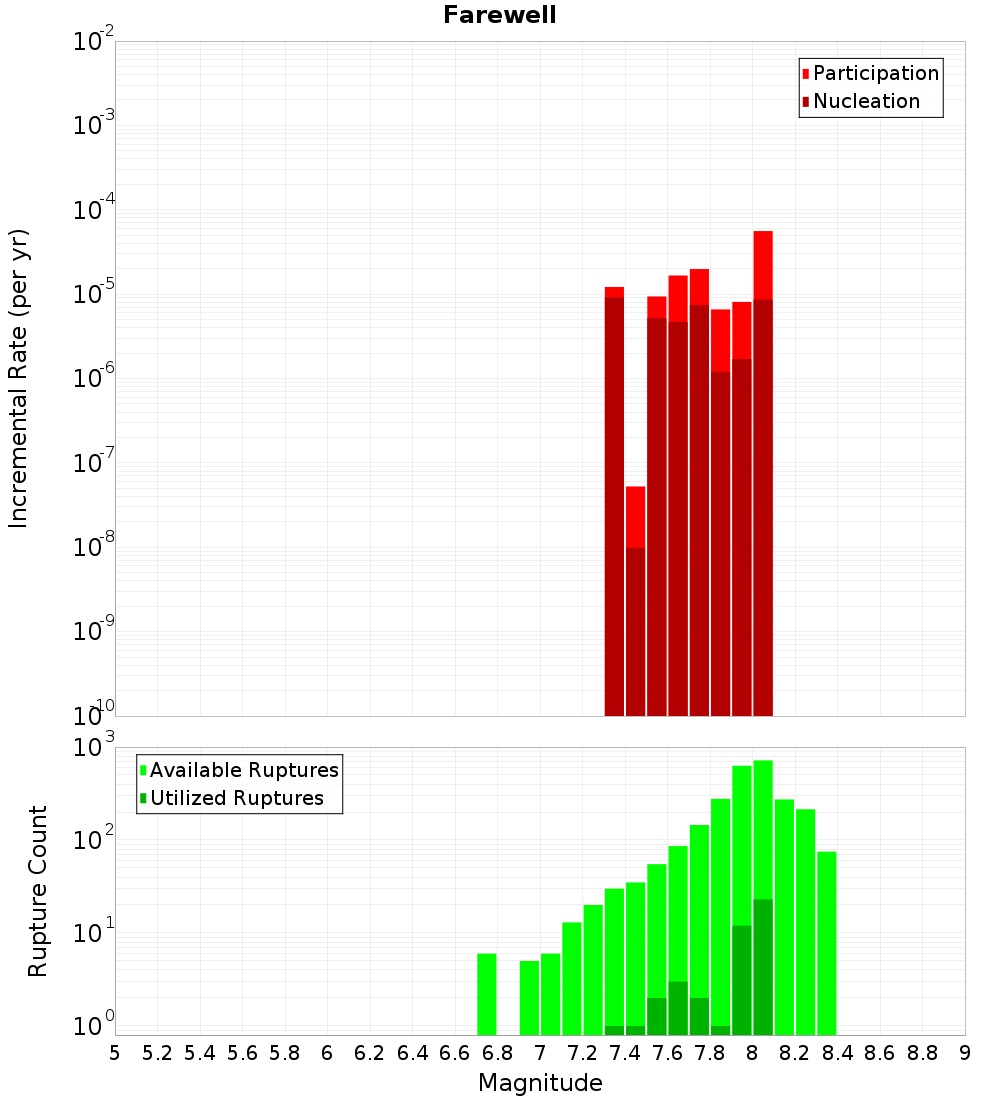 Farewell

Participation
Nucleation

Incremental Rate (per yr)

$10^{-2}$
$10^{-3}$
$10^{-4}$
$10^{-5}$
$10^{-6}$
$10^{-7}$
$10^{-8}$
$10^{-9}$
$10^{-10}$

Available Ruptures
Utilized Ruptures

Rupture Count

$10^{3}$
$10^{2}$
$10^{1}$
$10^{0}$

5 5.2 5.4 5.6 5.8 6 6.2 6.4 6.6 6.8 7 7.2 7.4 7.6 7.8 8 8.2 8.4 8.6 8.8 9

Magnitude